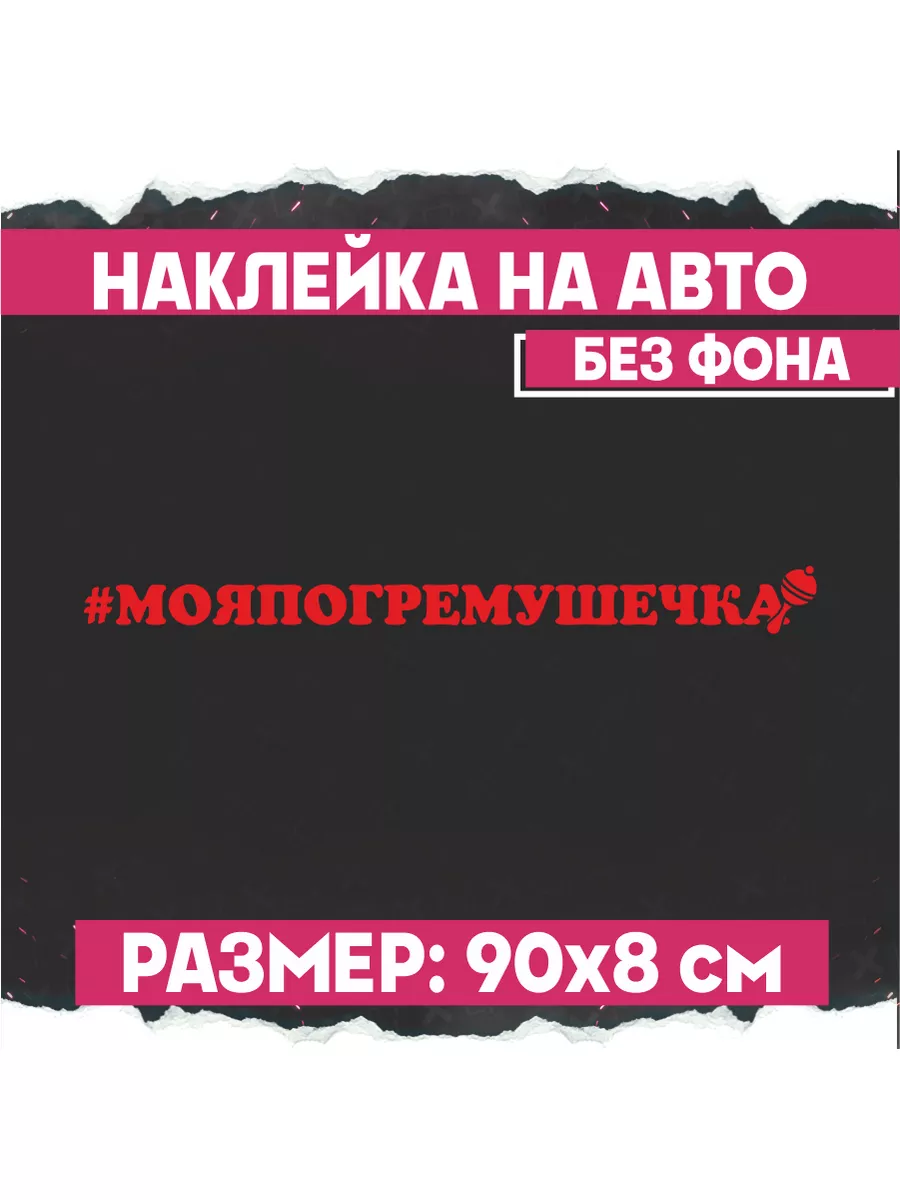 НАКЛЕЙКА НА АВТО
БЕЗ ФОНА

#МОЯПОГРЕМУШЕЧКА

РАЗМЕР: 90х8 см